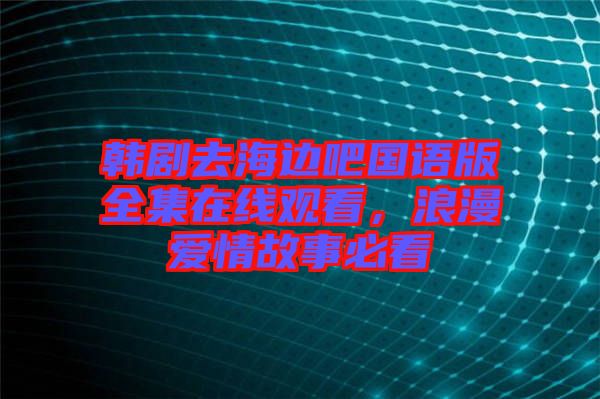 韩剧去海边吧国语版全集在线观看，浪漫爱情故事必看